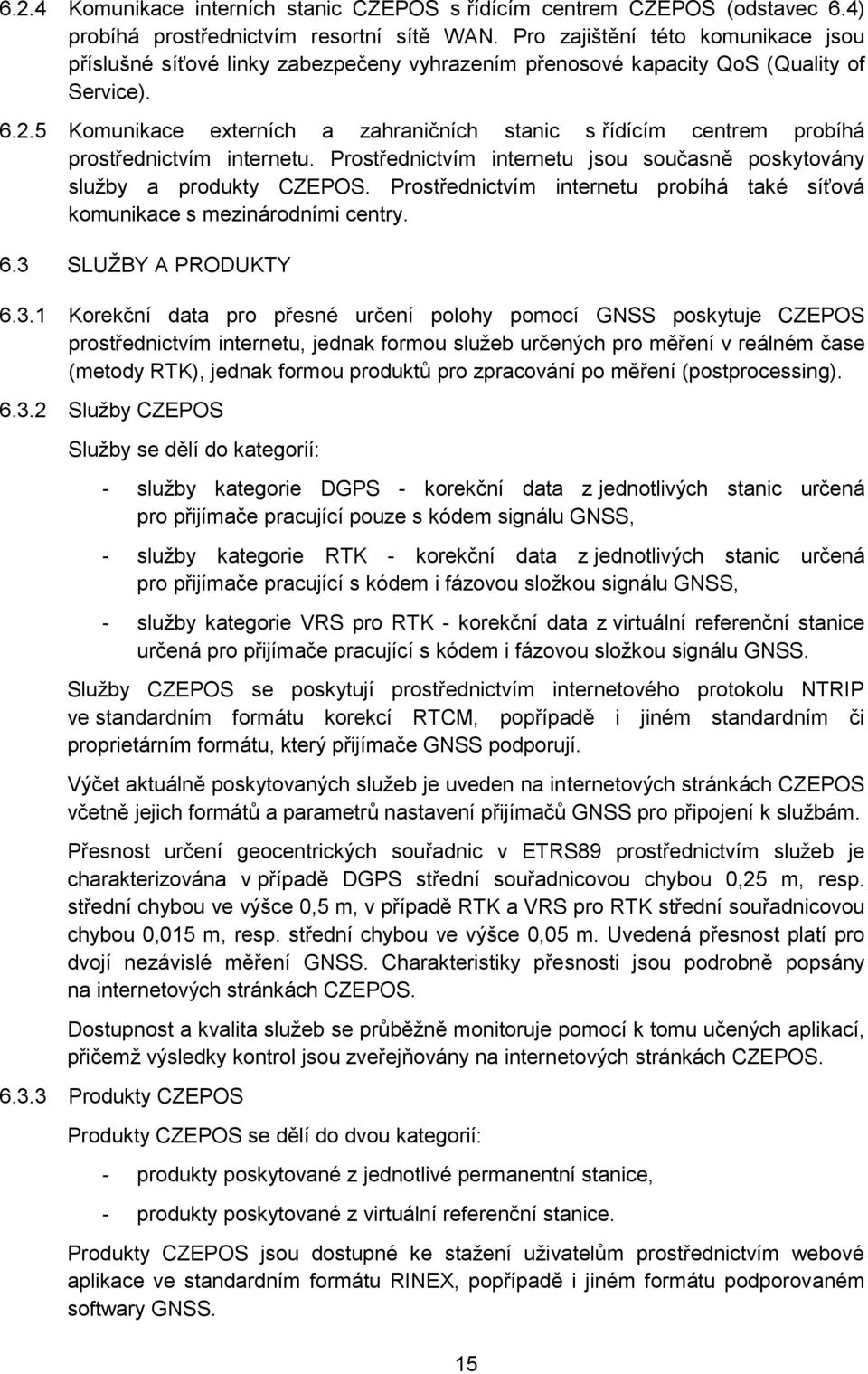 6.2.4 Komunikace interních stanic CZEPOS s řídícím centrem CZEPOS (odstavec 6.4) probíhá prostřednictvím resortní sítě WAN. Pro zajištění této komunikace jsou příslušné síťové linky zabezpečeny vyhrazením přenosové kapacity QoS (Quality of Service).

6.2.5 Komunikace externích a zahraničních stanic s řídícím centrem probíhá prostřednictvím internetu. Prostřednictvím internetu jsou současně poskytovány služby a produkty CZEPOS. Prostřednictvím internetu probíhá také síťová komunikace s mezinárodními centry.

6.3 SLUŽBY A PRODUKTY

6.3.1 Korekční data pro přesné určení polohy pomocí GNSS poskytuje CZEPOS prostřednictvím internetu, jednak formou služeb určených pro měření v reálném čase (metody RTK), jednak formou produktů pro zpracování po měření (postprocessing).

6.3.2 Služby CZEPOS

Služby se dělí do kategorií:

- služby kategorie DGPS - korekční data z jednotlivých stanic určená pro přijímače pracující pouze s kódem signálu GNSS,

- služby kategorie RTK - korekční data z jednotlivých stanic určená pro přijímače pracující s kódem i fázovou složkou signálu GNSS,

- služby kategorie VRS pro RTK - korekční data z virtuální referenční stanice určená pro přijímače pracující s kódem i fázovou složkou signálu GNSS.

Služby CZEPOS se poskytují prostřednictvím internetového protokolu NTRIP ve standardním formátu korekcí RTCM, popřípadě i jiném standardním či proprietárním formátu, který přijímače GNSS podporují.

Výčet aktuálně poskytovaných služeb je uveden na internetových stránkách CZEPOS včetně jejich formátů a parametrů nastavení přijímačů GNSS pro připojení k službám.

Přesnost určení geocentrických souřadnic v ETRS89 prostřednictvím služeb je charakterizována v případě DGPS střední souřadnicovou chybou 0,25 m, resp. střední chybou ve výšce 0,5 m, v případě RTK a VRS pro RTK střední souřadnicovou chybou 0,015 m, resp. střední chybou ve výšce 0,05 m. Uvedená přesnost platí pro dvojí nezávislé měření GNSS. Charakteristiky přesnosti jsou podrobně popsány na internetových stránkách CZEPOS.

Dostupnost a kvalita služeb se průběžně monitoruje pomocí k tomu učených aplikací, přičemž výsledky kontrol jsou zveřejňovány na internetových stránkách CZEPOS.

6.3.3 Produkty CZEPOS

Produkty CZEPOS se dělí do dvou kategorií:

- produkty poskytované z jednotlivé permanentní stanice,

- produkty poskytované z virtuální referenční stanice.

Produkty CZEPOS jsou dostupné ke stažení uživatelům prostřednictvím webové aplikace ve standardním formátu RINEX, popřípadě i jiném formátu podporovaném softwary GNSS.

15